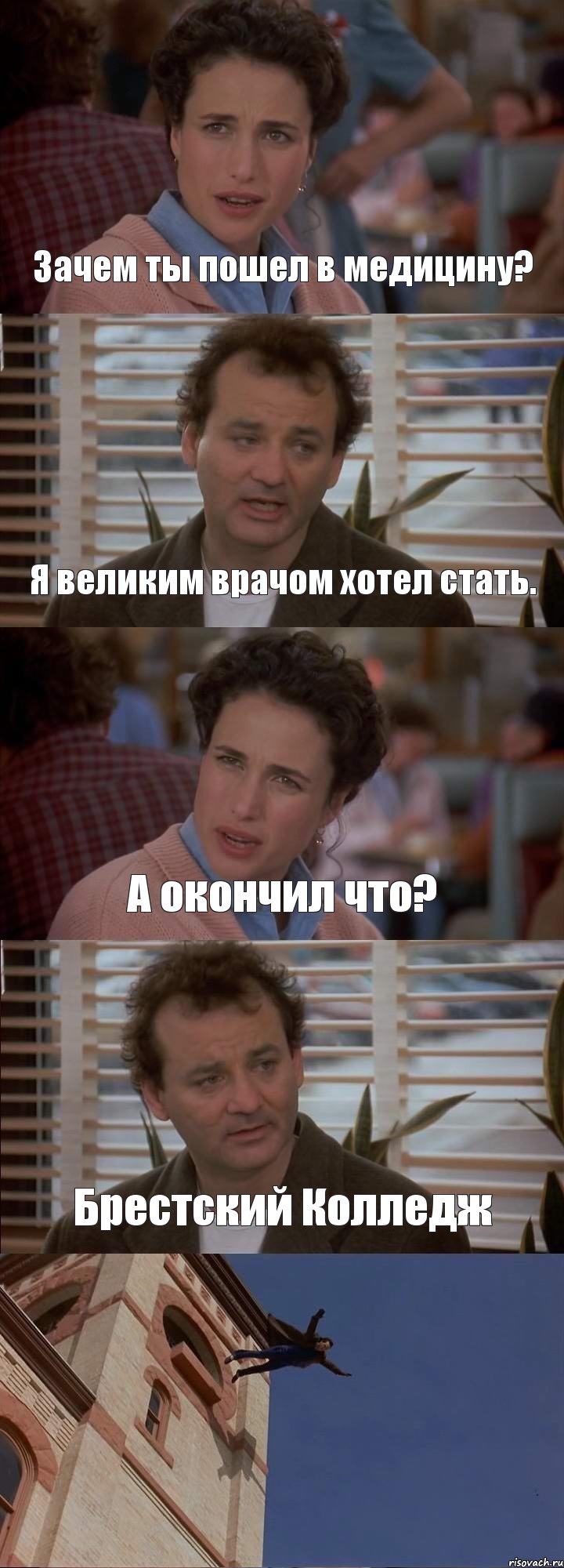 Зачем ты пошел в медицину?

Я великим врачом хотел стать.

А окончил что?

Брестский Колледж

risovach.ru